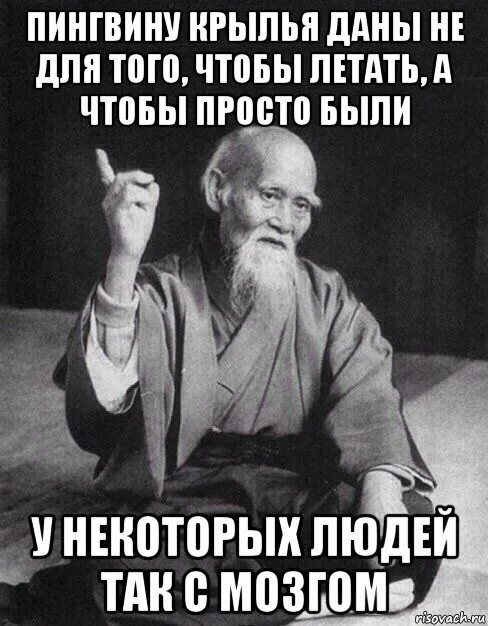 ПИНГВИНУ КРЫЛЬЯ ДАНЫ НЕ ДЛЯ ТОГО, ЧТОБЫ ЛЕТАТЬ, А ЧТОБЫ ПРОСТО БЫЛИ

У НЕКОТОРЫХ ЛЮДЕЙ ТАК С МОЗГОМ

risovach.ru